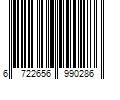 6 722656 990286